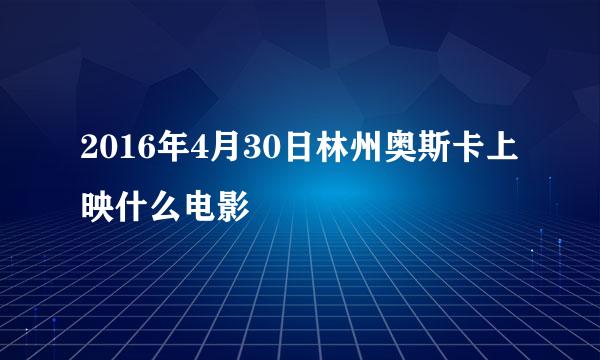 2016年4月30日林州奥斯卡上映什么电影